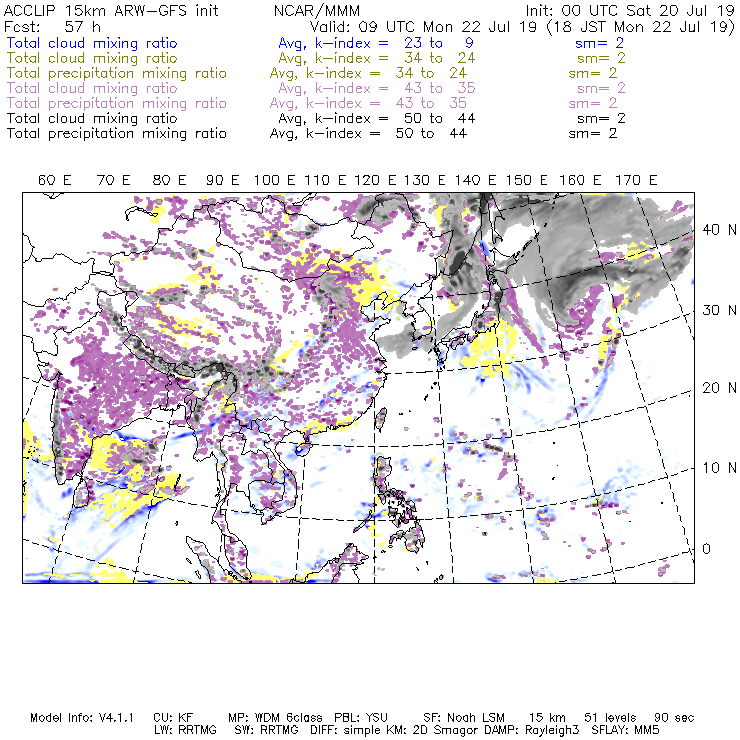 ACCLIP 15km ARW-GFS init NCAR/MMM Init: 00 UTC Sat 20 Jul 19
Fcst: 57 h Valid: 09 UTC Mon 22 Jul 19 (18 JST Mon 22 Jul 19)
Total cloud mixing ratio Avg, k-index = 23 to 9 sm= 2
Total cloud mixing ratio Avg, k-index = 34 to 24 sm= 2
Total precipitation mixing ratio Avg, k-index = 34 to 24 sm= 2
Total cloud mixing ratio Avg, k-index = 43 to 35 sm= 2
Total precipitation mixing ratio Avg, k-index = 43 to 35 sm= 2
Total cloud mixing ratio Avg, k-index = 50 to 44 sm= 2
Total precipitation mixing ratio Avg, k-index = 50 to 44 sm= 2

60 E 70 E 80 E 90 E 100 E 110 E 120 E 130 E 140 E 150 E 160 E 170 E

40 N
30 N
20 N
10 N
0

Model Info: V4.1.1 CU: KF MP: WDM 6class PBL: YSU SF: Noah LSM 15 km 51 levels 90 sec
LW: RRTMG SW: RRTMG DIFF: simple KM: 2D Smagor DAMP: Rayleigh3 SFLAY: MM5